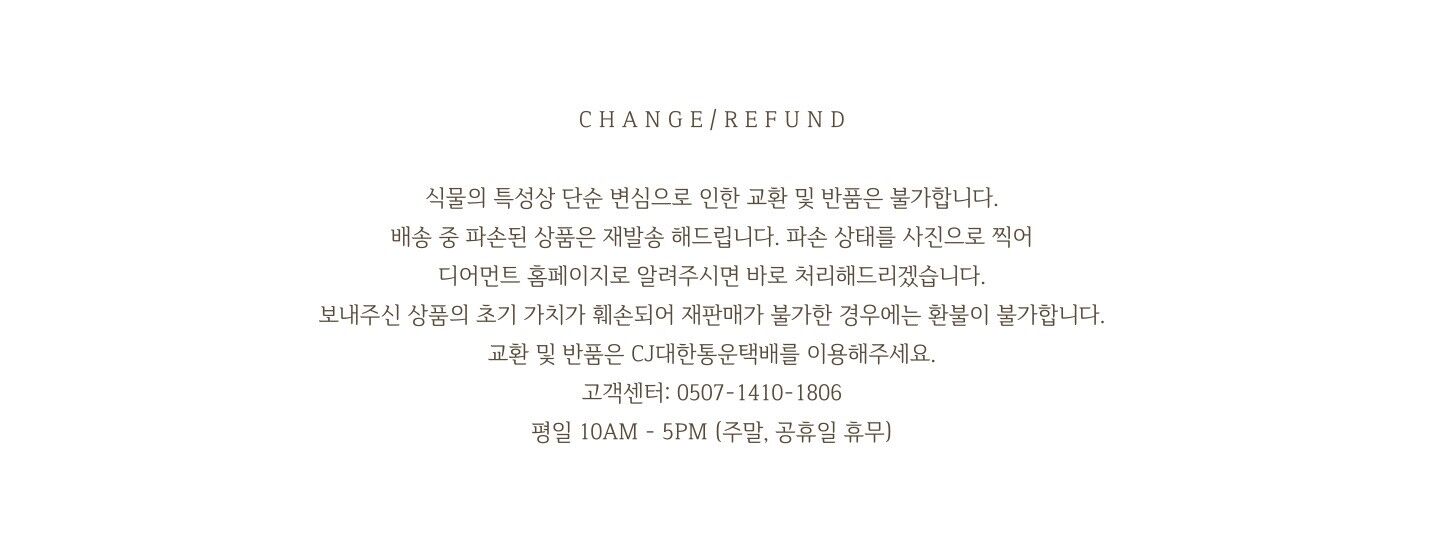 C H A N G E / R E F U N D

식물의 특성상 단순 변심으로 인한 교환 및 반품은 불가합니다.

배송 중 파손된 상품은 재발송 해드립니다. 파손 상태를 사진으로 찍어

디어먼트 홈페이지로 알려주시면 바로 처리해드리겠습니다.

보내주신 상품의 초기 가치가 훼손되어 재판매가 불가한 경우에는 환불이 불가합니다.

교환 및 반품은 CJ대한통운택배를 이용해주세요.

고객센터: 0507-1410-1806

평일 10AM - 5PM (주말, 공휴일 휴무)